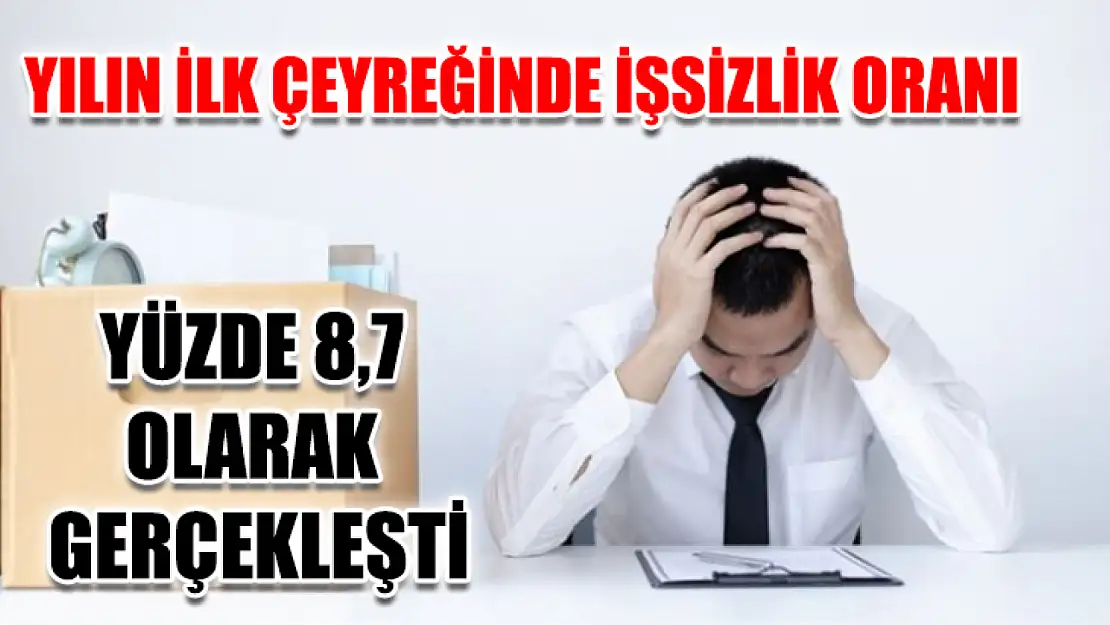 YILIN İLK ÇEYREĞİNDE İŞSİZLİK ORANI

YÜZDE 8,7 OLARAK GERÇEKLEŞTİ